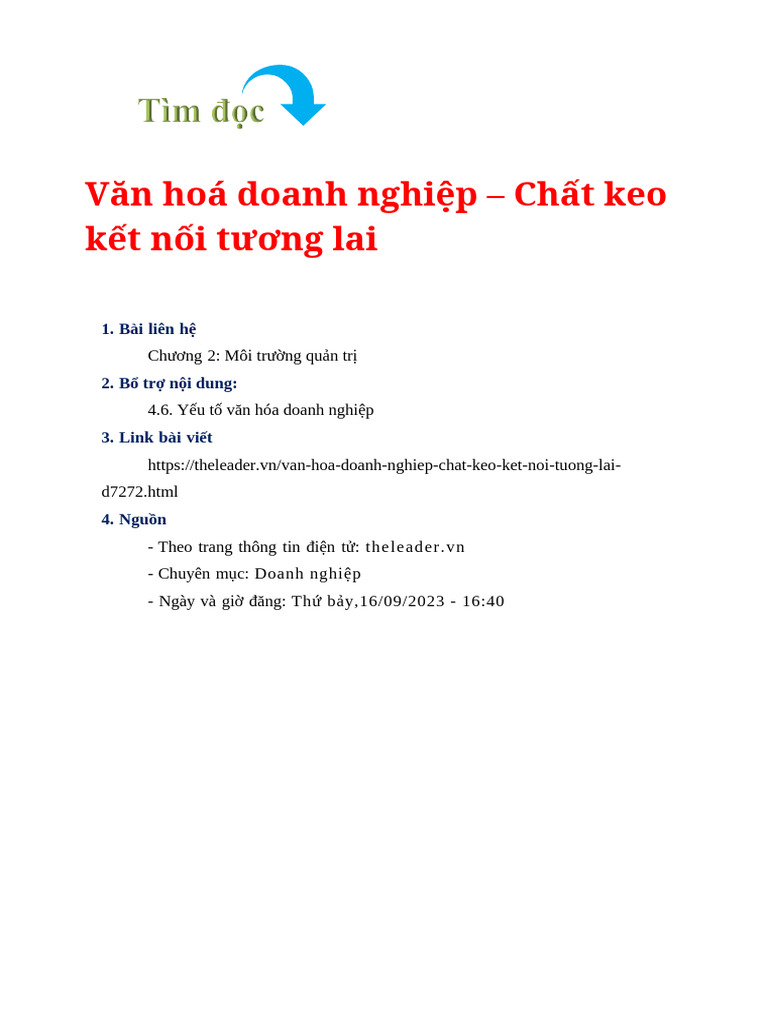 Tìm đọc

Văn hoá doanh nghiệp – Chất keo kết nối tương lai

1. Bài liên hệ

Chương 2: Môi trường quản trị

2. Bổ trợ nội dung:

4.6. Yếu tố văn hóa doanh nghiệp

3. Link bài viết

https://theleader.vn/van-hoa-doanh-nghiep-chat-keo-ket-noi-tuong-lai-d7272.html

4. Nguồn

- Theo trang thông tin điện tử: theleader.vn

- Chuyên mục: Doanh nghiệp

- Ngày và giờ đăng: Thứ bảy,16/09/2023 - 16:40